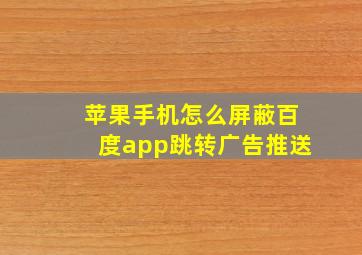 苹果手机怎么屏蔽百度app跳转广告推送